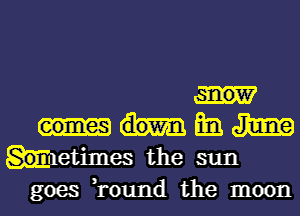 snow
comes down in June
Sometimes the sun
goes ’round the moon